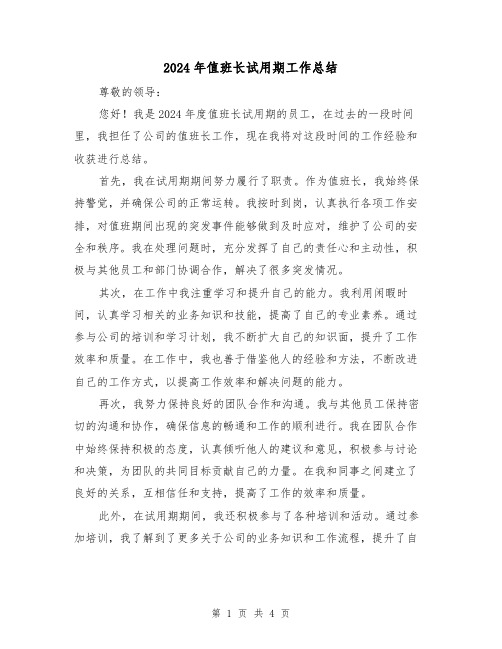 2024年值班长试用期工作总结

尊敬的领导：

您好！我是2024年度值班长试用期的员工，在过去的一段时间里，我担任了公司的值班长工作，现在我将对这段时间的工作经验和收获进行总结。

首先，我在试用期期间努力履行了职责。作为值班长，我始终保持警觉，并确保公司的正常运转。我按时到岗，认真执行各项工作安排，对值班期间出现的突发事件能够做到及时应对，维护了公司的安全和秩序。我在处理问题时，充分发挥了自己的责任心和主动性，积极与其他员工和部门协调合作，解决了很多突发情况。

其次，在工作中我注重学习和提升自己的能力。我利用闲暇时间，认真学习相关的业务知识和技能，提高了自己的专业素养。通过参与公司的培训和学习计划，我不断扩大自己的知识面，提升了工作效率和质量。在工作中，我也善于借鉴他人的经验和方法，不断改进自己的工作方式，以提高工作效率和解决问题的能力。

再次，我努力保持良好的团队合作和沟通。我与其他员工保持密切的沟通和协作，确保信息的畅通和工作的顺利进行。我在团队合作中始终保持积极的态度，认真倾听他人的建议和意见，积极参与讨论和决策，为团队的共同目标贡献自己的力量。在我和同事之间建立了良好的关系，互相信任和支持，提高了工作的效率和质量。

此外，在试用期期间，我还积极参与了各种培训和活动。通过参加培训，我了解到了更多关于公司的业务知识和工作流程，提升了自

第 1 页 共 4 页